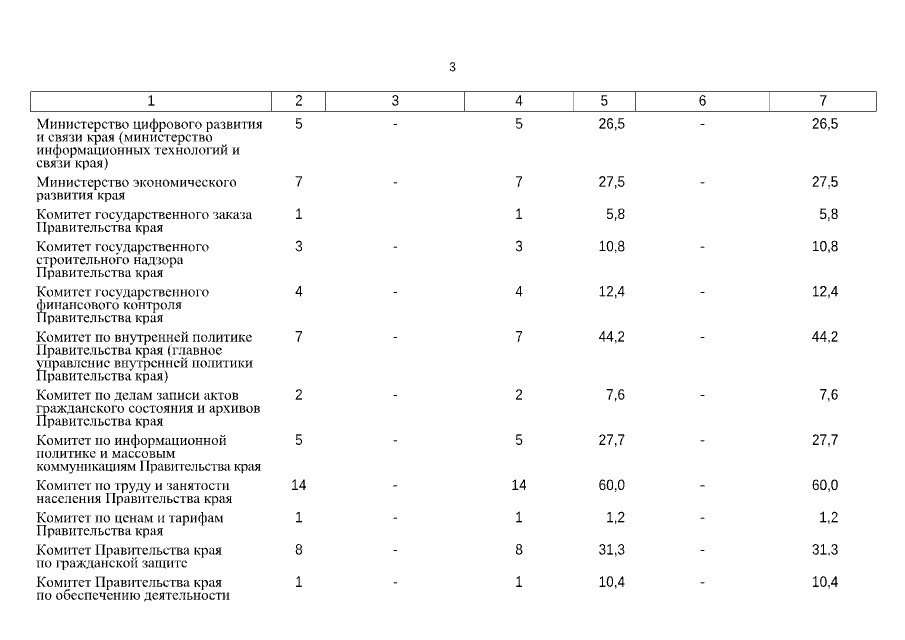 3

| 1 | 2 | 3 | 4 | 5 | 6 | 7 |
|---|---|---|---|---|---|---|
| Министерство цифрового развития и связи края (министерство информационных технологий и связи края) | 5 | - | 5 | 26,5 | - | 26,5 |
| Министерство экономического развития края | 7 | - | 7 | 27,5 | - | 27,5 |
| Комитет государственного заказа Правительства края | 1 | | 1 | 5,8 | | 5,8 |
| Комитет государственного строительного надзора Правительства края | 3 | - | 3 | 10,8 | - | 10,8 |
| Комитет государственного финансового контроля Правительства края | 4 | - | 4 | 12,4 | - | 12,4 |
| Комитет по внутренней политике Правительства края (главное управление внутренней политики Правительства края) | 7 | - | 7 | 44,2 | - | 44,2 |
| Комитет по делам записи актов гражданского состояния и архивов Правительства края | 2 | - | 2 | 7,6 | - | 7,6 |
| Комитет по информационной политике и массовым коммуникациям Правительства края | 5 | - | 5 | 27,7 | - | 27,7 |
| Комитет по труду и занятости населения Правительства края | 14 | - | 14 | 60,0 | - | 60,0 |
| Комитет по ценам и тарифам Правительства края | 1 | - | 1 | 1,2 | - | 1,2 |
| Комитет Правительства края по гражданской защите | 8 | - | 8 | 31,3 | - | 31,3 |
| Комитет Правительства края по обеспечению деятельности | 1 | - | 1 | 10,4 | - | 10,4 |